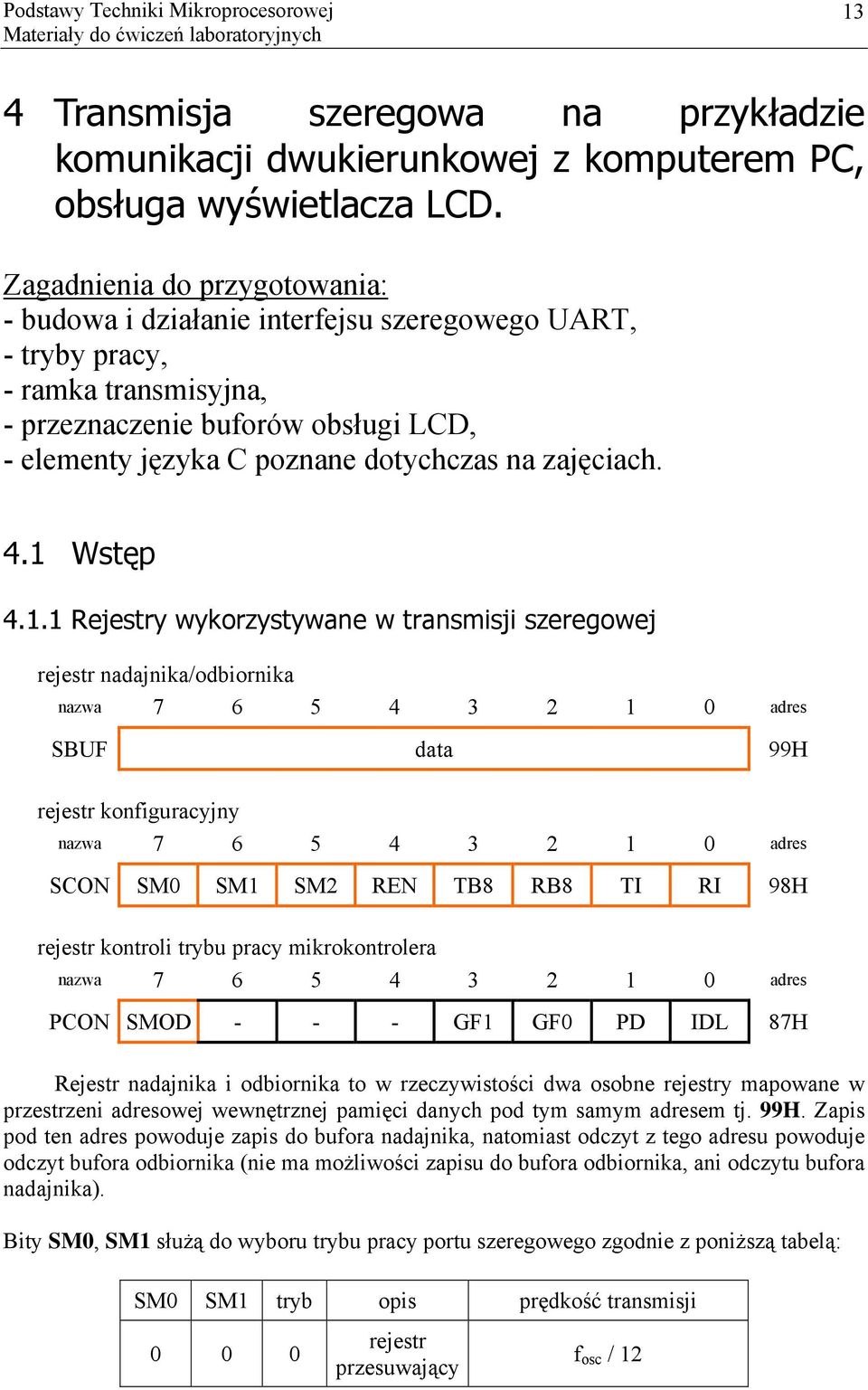 Podstawy Techniki Mikroprocesorowej
Materiały do ćwiczeń laboratoryjnych

13

4 Transmisja szeregowa na przykładzie komunikacji dwukierunkowej z komputerem PC, obsługa wyświetlacza LCD.

Zagadnienia do przygotowania:
- budowa i działanie interfejsu szeregowego UART,
- tryby pracy,
- ramka transmisyjna,
- przeznaczenie buforów obsługi LCD,
- elementy języka C poznane dotychczas na zajęciach.

4.1 Wstęp

4.1.1 Rejestry wykorzystywane w transmisji szeregowej

rejestr nadajnika/odbiornika

| nazwa | 7 | 6 | 5 | 4 | 3 | 2 | 1 | 0 | adres |
|---|---|---|---|---|---|---|---|---|---|
| SBUF | data | | | | | | | | 99H |

rejestr konfiguracyjny

| nazwa | 7 | 6 | 5 | 4 | 3 | 2 | 1 | 0 | adres |
|---|---|---|---|---|---|---|---|---|---|
| SCON | SM0 | SM1 | SM2 | REN | TB8 | RB8 | TI | RI | 98H |

rejestr kontroli trybu pracy mikrokontrolera

| nazwa | 7 | 6 | 5 | 4 | 3 | 2 | 1 | 0 | adres |
|---|---|---|---|---|---|---|---|---|---|
| PCON | SMOD | - | - | - | GF1 | GF0 | PD | IDL | 87H |

Rejestr nadajnika i odbiornika to w rzeczywistości dwa osobne rejestry mapowane w przestrzeni adresowej wewnętrznej pamięci danych pod tym samym adresem tj. 99H. Zapis pod ten adres powoduje zapis do bufora nadajnika, natomiast odczyt z tego adresu powoduje odczyt bufora odbiornika (nie ma możliwości zapisu do bufora odbiornika, ani odczytu bufora nadajnika).

Bity SM0, SM1 służą do wyboru trybu pracy portu szeregowego zgodnie z poniższą tabelą:

| SM0 | SM1 | tryb | opis | prędkość transmisji |
|---|---|---|---|---|
| 0 | 0 | 0 | rejestr przesuwający | $f_{osc}$ / 12 |